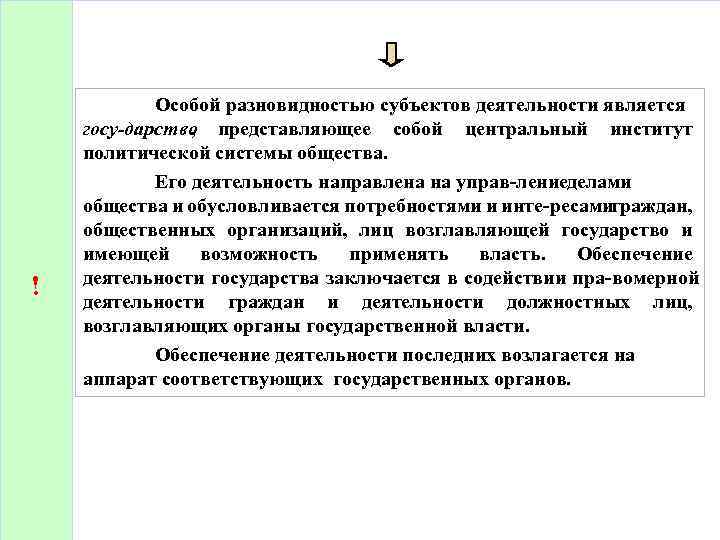 !

Особой разновидностью субъектов деятельности является госу-дарство, представляющее собой центральный институт политической системы общества.

Его деятельность направлена на управ-лениеделами общества и обусловливается потребностями и инте-ресамиграждан, общественных организаций, лиц возглавляющей государство и имеющей возможность применять власть. Обеспечение деятельности государства заключается в содействии пра-вомерной деятельности граждан и деятельности должностных лиц, возглавляющих органы государственной власти.

Обеспечение деятельности последних возлагается на аппарат соответствующих государственных органов.